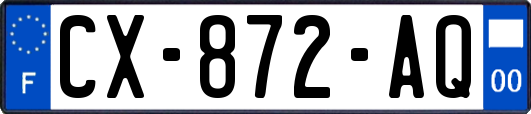 F
CX-872-AQ
00